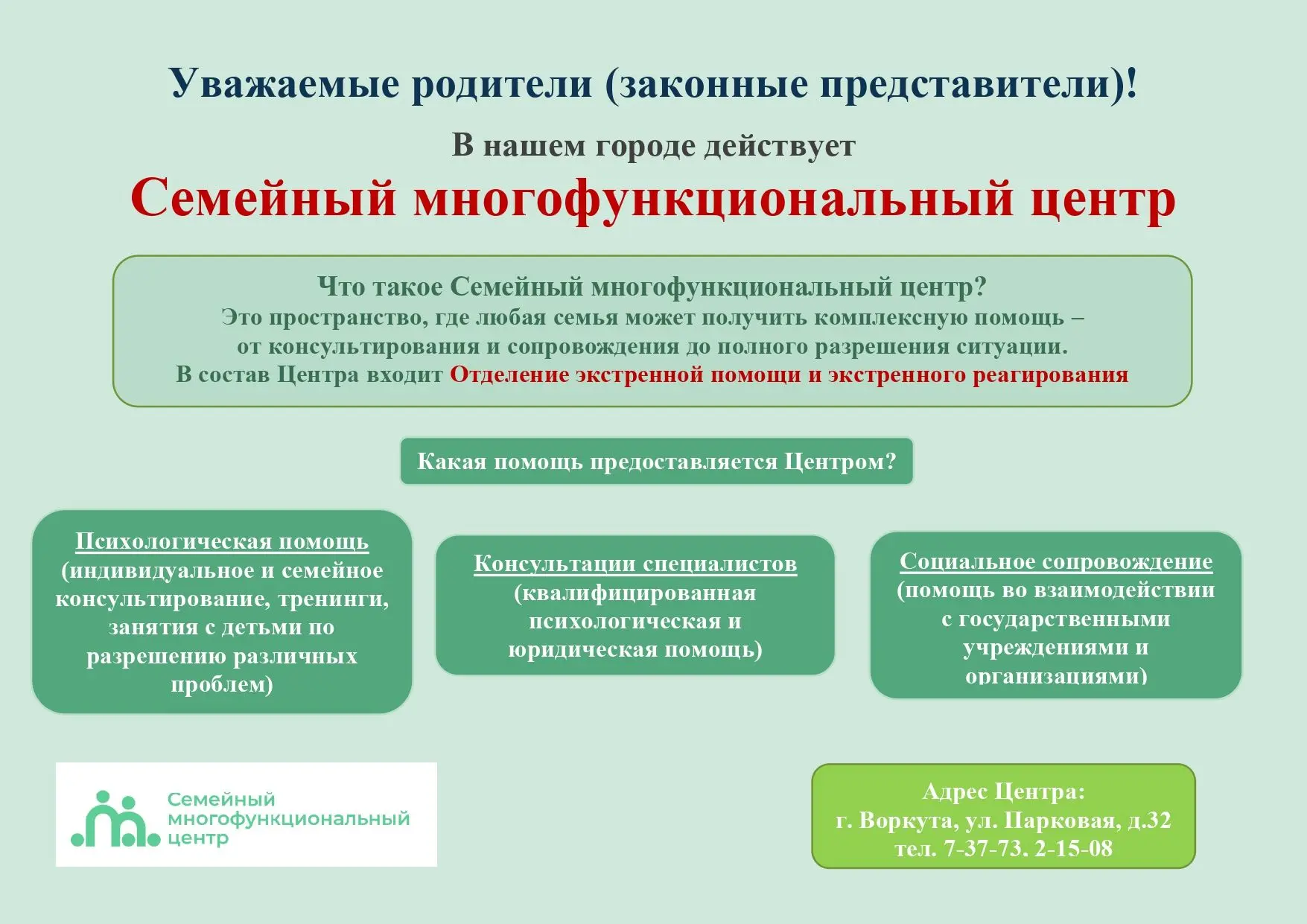 Уважаемые родители (законные представители)!

В нашем городе действует

Семейный многофункциональный центр

Что такое Семейный многофункциональный центр?

Это пространство, где любая семья может получить комплексную помощь – от консультирования и сопровождения до полного разрешения ситуации. В состав Центра входит Отделение экстренной помощи и экстренного реагирования

Какая помощь предоставляется Центром?

Психологическая помощь (индивидуальное и семейное консультирование, тренинги, занятия с детьми по разрешению различных проблем)

Консультации специалистов (квалифицированная психологическая и юридическая помощь)

Социальное сопровождение (помощь во взаимодействии с государственными учреждениями и организациями)

Семейный
многофункциональный
центр

Адрес Центра:
г. Воркута, ул. Парковая, д.32
тел. 7-37-73. 2-15-08